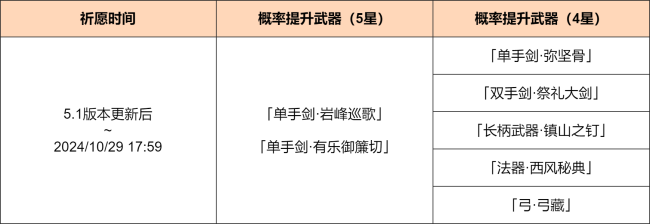 | 祈愿时间 | 概率提升武器（5星） | 概率提升武器（4星） |
|---|---|---|
| 5.1版本更新后 ~ 2024/10/29 17:59 | 「单手剑·岩峰巡歌」 「单手剑·有乐御簾切」 | 「单手剑·弥坚骨」 |
| | | 「双手剑·祭礼大剑」 |
| | | 「长柄武器·镇山之钉」 |
| | | 「法器·西风秘典」 |
| | | 「弓·弓藏」 |